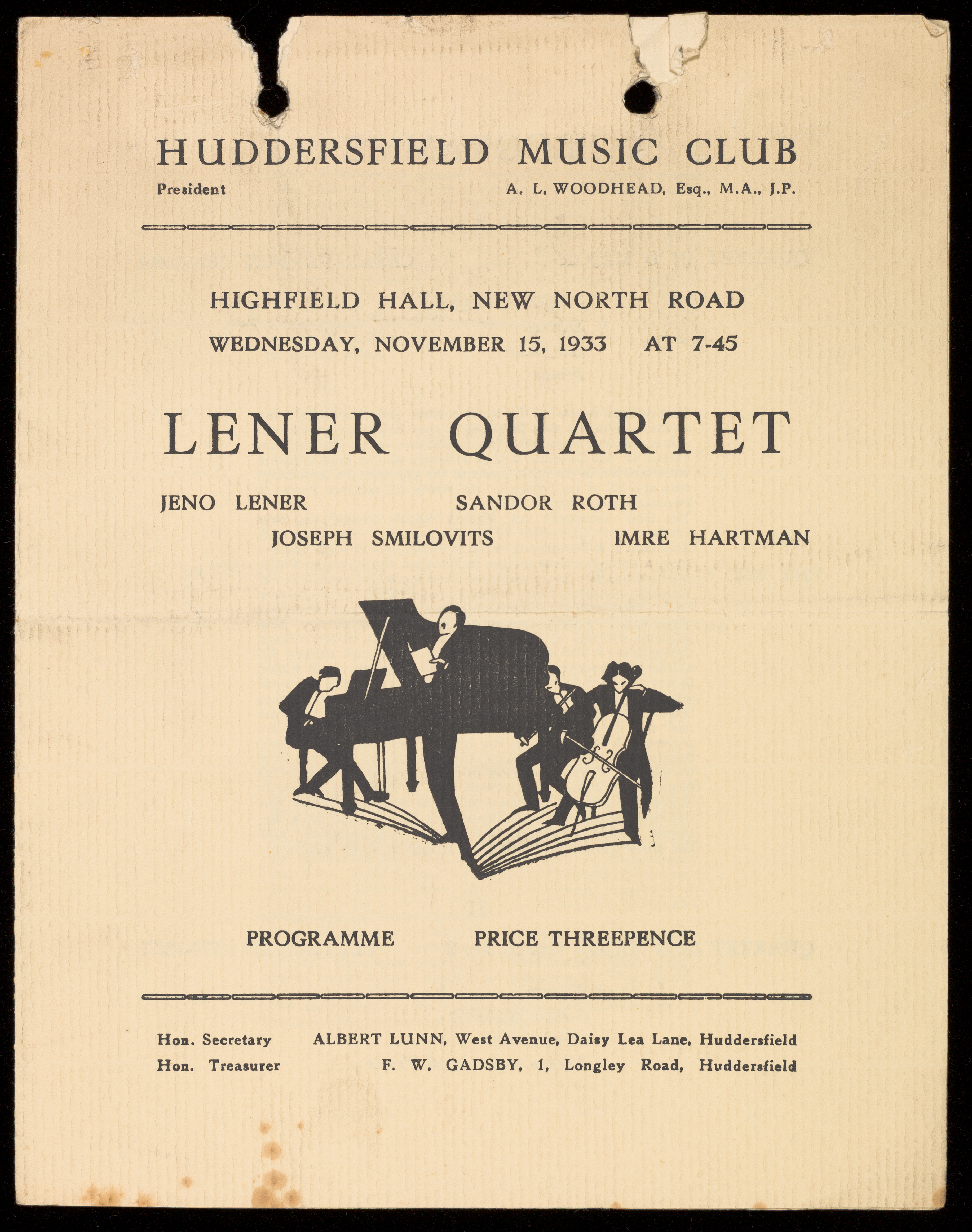 HUDDERSFIELD MUSIC CLUB

President A. L. WOODHEAD, Esq., M.A., J.P.

HIGHFIELD HALL, NEW NORTH ROAD

WEDNESDAY, NOVEMBER 15, 1933 AT 7-45

LENER QUARTET

JENO LENER SANDOR ROTH

JOSEPH SMILOVITS IMRE HARTMAN

PROGRAMME PRICE THREEPENCE

Hon. Secretary ALBERT LUNN, West Avenue, Daisy Lea Lane, Huddersfield

Hon. Treasurer F. W. GADSBY, 1, Longley Road, Huddersfield